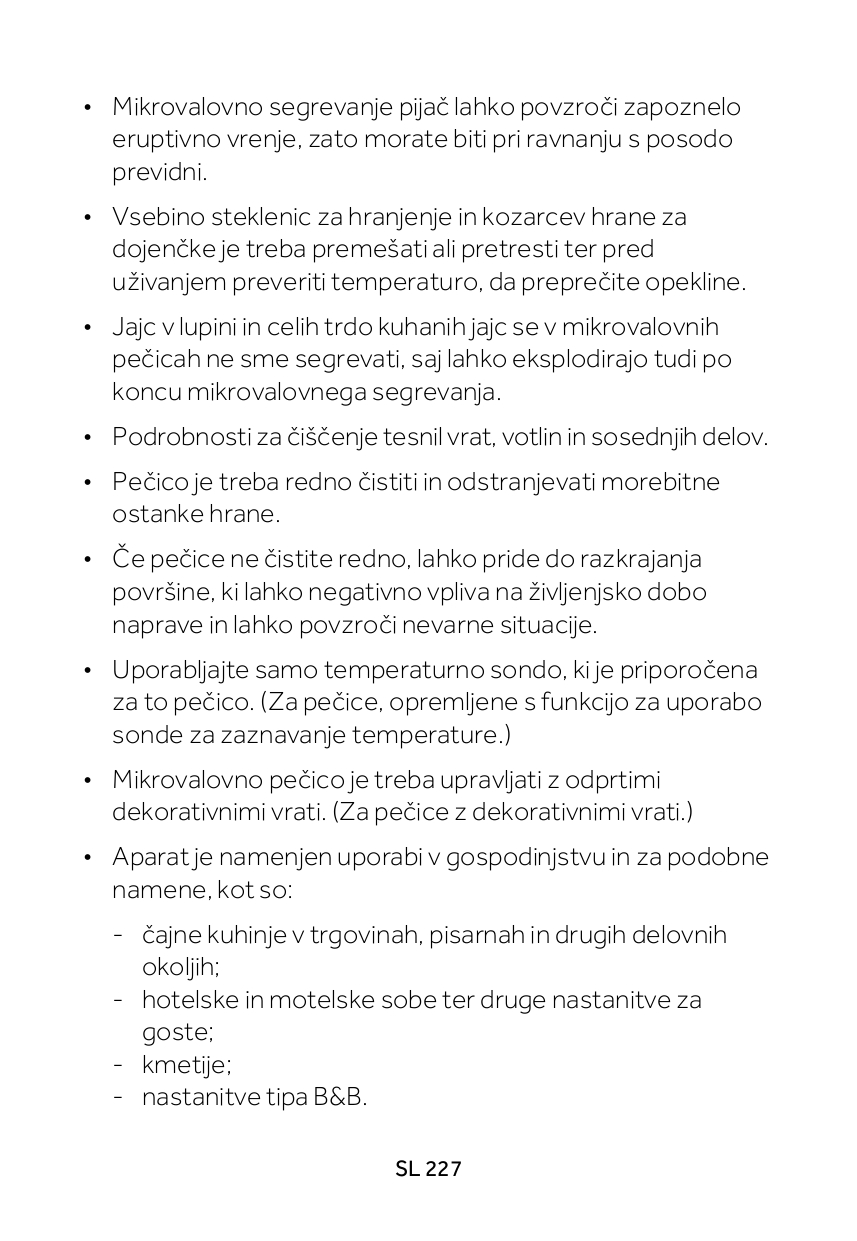 • Mikrovalovno segrevanje pijač lahko povzroči zapoznelo eruptivno vrenje, zato morate biti pri ravnanju s posodo previdni.

• Vsebino steklenic za hranjenje in kozarcev hrane za dojenčke je treba premešati ali pretresti ter pred uživanjem preveriti temperaturo, da preprečite opekline.

• Jajc v lupini in celih trdo kuhanih jajc se v mikrovalovnih pečicah ne sme segrevati, saj lahko eksplodirajo tudi po koncu mikrovalovnega segrevanja.

• Podrobnosti za čiščenje tesnil vrat, votlin in sosednjih delov.

• Pečico je treba redno čistiti in odstranjevati morebitne ostanke hrane.

• Če pečice ne čistite redno, lahko pride do razkrajanja površine, ki lahko negativno vpliva na življenjsko dobo naprave in lahko povzroči nevarne situacije.

• Uporabljajte samo temperaturno sondo, ki je priporočena za to pečico. (Za pečice, opremljene s funkcijo za uporabo sonde za zaznavanje temperature.)

• Mikrovalovno pečico je treba upravljati z odprtimi dekorativnimi vrati. (Za pečice z dekorativnimi vrati.)

• Aparat je namenjen uporabi v gospodinjstvu in za podobne namene, kot so:

- čajne kuhinje v trgovinah, pisarnah in drugih delovnih okoljih;
- hotelske in motelske sobe ter druge nastanitve za goste;
- kmetije;
- nastanitve tipa B&B.

SL 227